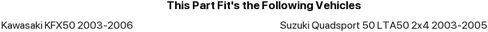 This Part Fit's the Following Vehicles

Kawasaki KFX50 2003-2006

Suzuki Quadsport 50 LTA50 2x4 2003-2005